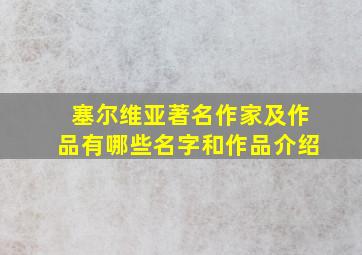 塞尔维亚著名作家及作品有哪些名字和作品介绍